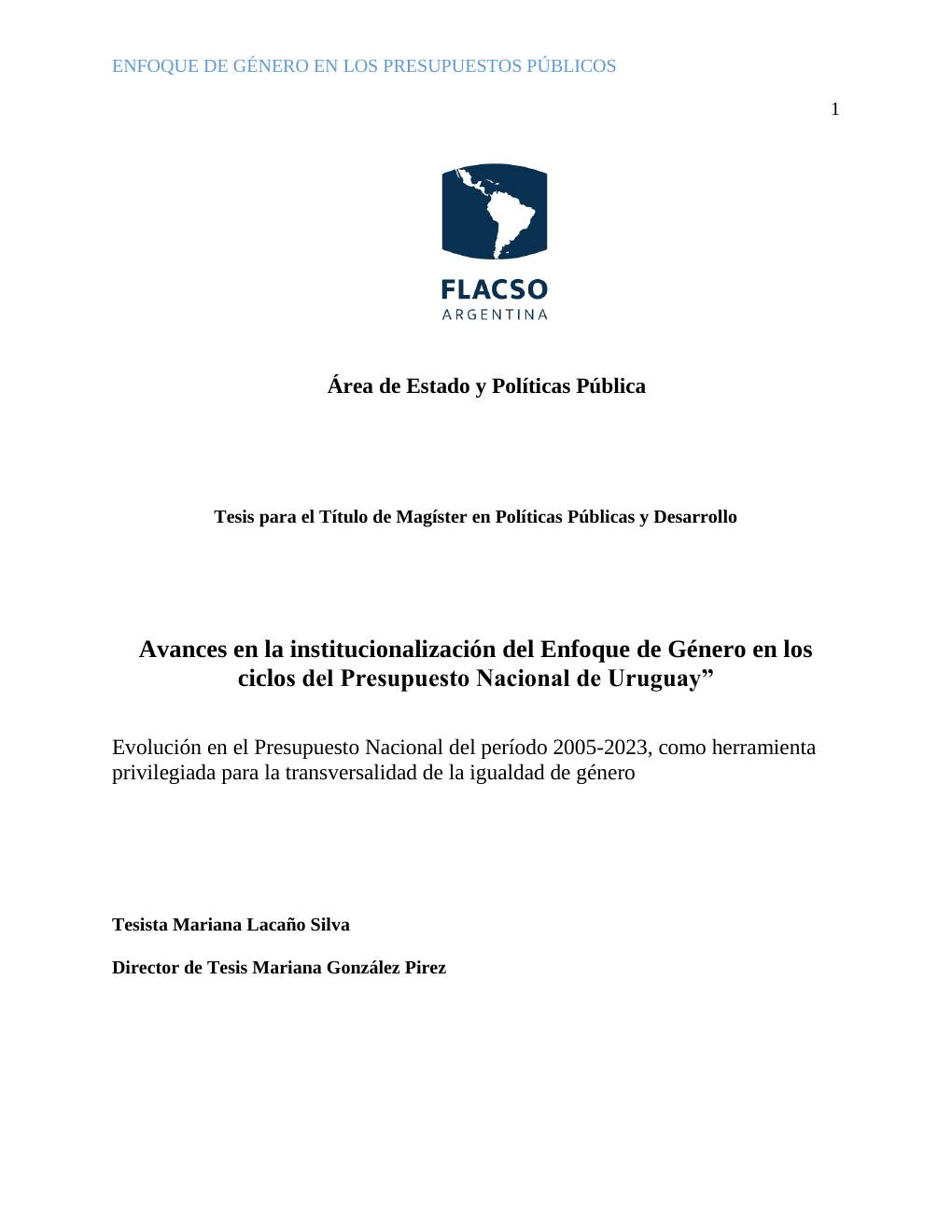 ENFOQUE DE GÉNERO EN LOS PRESUPUESTOS PÚBLICOS

1

FLACSO
ARGENTINA

Área de Estado y Políticas Pública

Tesis para el Título de Magíster en Políticas Públicas y Desarrollo

Avances en la institucionalización del Enfoque de Género en los ciclos del Presupuesto Nacional de Uruguay”

Evolución en el Presupuesto Nacional del período 2005-2023, como herramienta privilegiada para la transversalidad de la igualdad de género

Tesista Mariana Lacaño Silva

Director de Tesis Mariana González Pirez